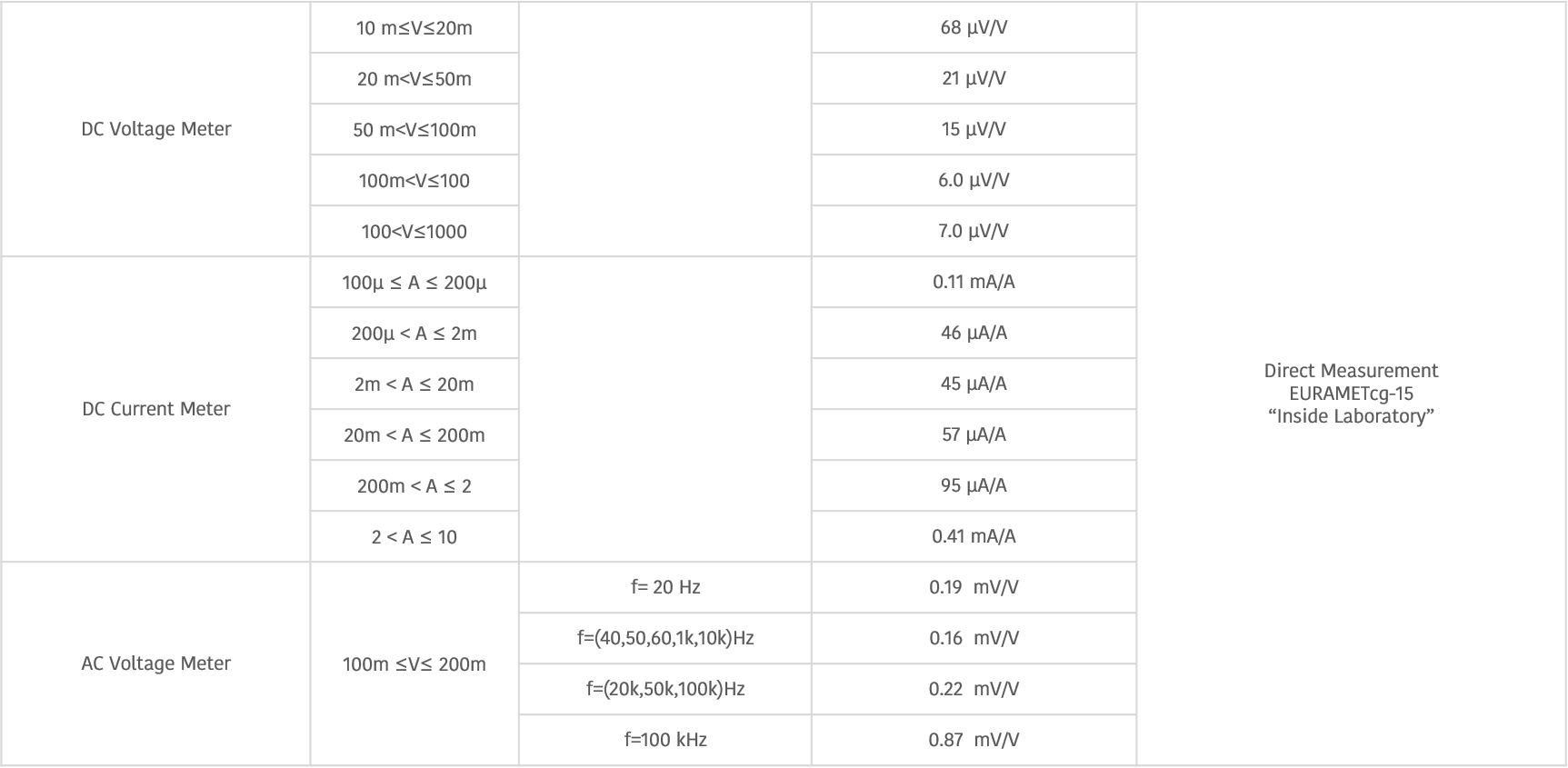 | DC Voltage Meter | 10 m≤V≤20m | | 68 µV/V | Direct Measurement EURAMETcg-15 “Inside Laboratory” |
|---|---|---|---|---|
| | 20 m<V≤50m | | 21 µV/V | |
| | 50 m<V≤100m | | 15 µV/V | |
| | 100m<V≤100 | | 6.0 µV/V | |
| | 100<V≤1000 | | 7.0 µV/V | |
| DC Current Meter | 100µ ≤ A ≤ 200µ | | 0.11 mA/A | |
| | 200µ < A ≤ 2m | | 46 µA/A | |
| | 2m < A ≤ 20m | | 45 µA/A | |
| | 20m < A ≤ 200m | | 57 µA/A | |
| | 200m < A ≤ 2 | | 95 µA/A | |
| | 2 < A ≤ 10 | | 0.41 mA/A | |
| AC Voltage Meter | 100m ≤V≤ 200m | f= 20 Hz | 0.19 mV/V | |
| | | f=(40,50,60,1k,10k)Hz | 0.16 mV/V | |
| | | f=(20k,50k,100k)Hz | 0.22 mV/V | |
| | | f=100 kHz | 0.87 mV/V | |